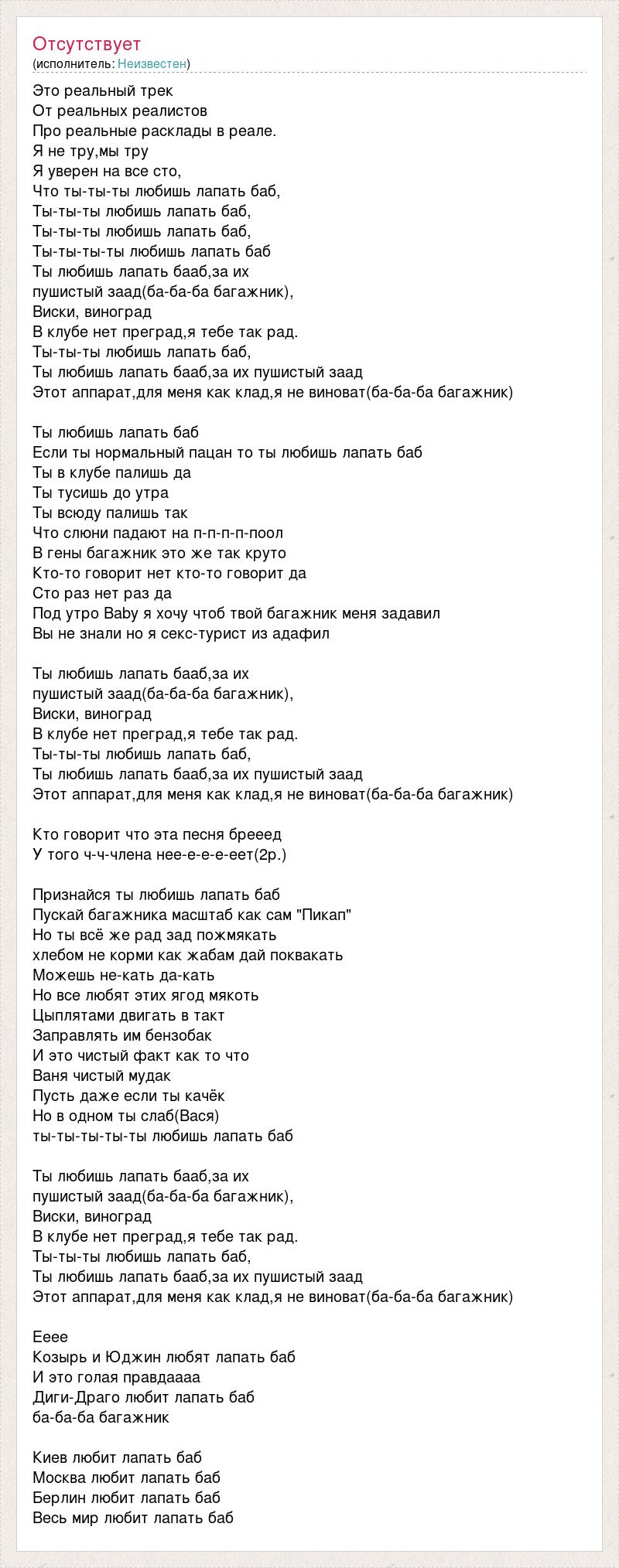 Отсутствует
(исполнитель: Неизвестен)

Это реальный трек
От реальных реалистов
Про реальные расклады в реале.
Я не тру,мы тру
Я уверен на все сто,
Что ты-ты-ты любишь лапать баб,
Ты-ты-ты любишь лапать баб,
Ты-ты-ты любишь лапать баб,
Ты-ты-ты-ты любишь лапать баб
Ты любишь лапать бааб,за их
пушистый заад(ба-ба-ба багажник),
Виски, виноград
В клубе нет преград,я тебе так рад.
Ты-ты-ты любишь лапать баб,
Ты любишь лапать бааб,за их пушистый заад
Этот аппарат,для меня как клад,я не виноват(ба-ба-ба багажник)

Ты любишь лапать баб
Если ты нормальный пацан то ты любишь лапать баб
Ты в клубе палишь да
Ты тусишь до утра
Ты всюду палишь так
Что слюни падают на п-п-п-п-поол
В гены багажник это же так круто
Кто-то говорит нет кто-то говорит да
Сто раз нет раз да
Под утро Baby я хочу чтоб твой багажник меня задавил
Вы не знали но я секс-турист из адафил

Ты любишь лапать бааб,за их
пушистый заад(ба-ба-ба багажник),
Виски, виноград
В клубе нет преград,я тебе так рад.
Ты-ты-ты любишь лапать баб,
Ты любишь лапать бааб,за их пушистый заад
Этот аппарат,для меня как клад,я не виноват(ба-ба-ба багажник)

Кто говорит что эта песня брееед
У того ч-ч-члена нее-е-е-е-еет(2р.)

Признайся ты любишь лапать баб
Пускай багажника масштаб как сам "Пикап"
Но ты всё же рад зад пожмякать
хлебом не корми как жабам дай поквакать
Можешь не-кать да-кать
Но все любят этих ягод мякоть
Цыплятами двигать в такт
Заправлять им бензобак
И это чистый факт как то что
Ваня чистый мудак
Пусть даже если ты качёк
Но в одном ты слаб(Вася)
ты-ты-ты-ты-ты любишь лапать баб

Ты любишь лапать бааб,за их
пушистый заад(ба-ба-ба багажник),
Виски, виноград
В клубе нет преград,я тебе так рад.
Ты-ты-ты любишь лапать баб,
Ты любишь лапать бааб,за их пушистый заад
Этот аппарат,для меня как клад,я не виноват(ба-ба-ба багажник)

Ееее
Козырь и Юджин любят лапать баб
И это голая правдаааа
Диги-Драго любит лапать баб
ба-ба-ба багажник

Киев любит лапать баб
Москва любит лапать баб
Берлин любит лапать баб
Весь мир любит лапать баб